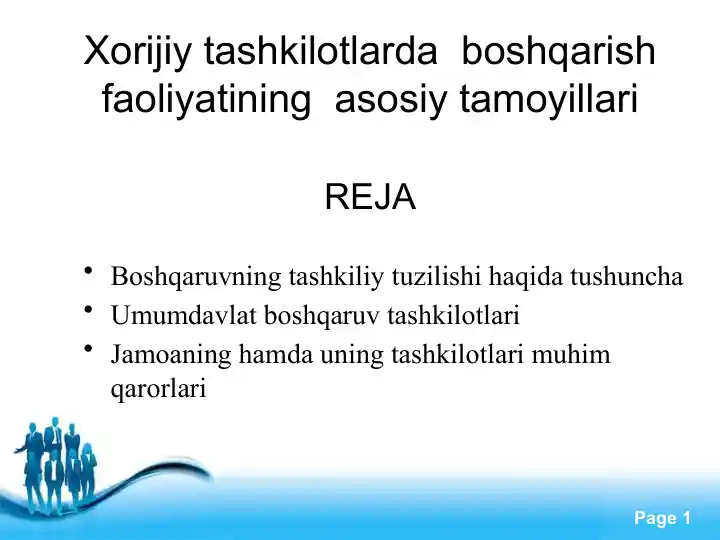 Xorijiy tashkilotlarda boshqarish faoliyatining asosiy tamoyillari

REJA

• Boshqaruvning tashkiliy tuzilishi haqida tushuncha
• Umumdavlat boshqaruv tashkilotlari
• Jamoaning hamda uning tashkilotlari muhim qarorlari

Page 1